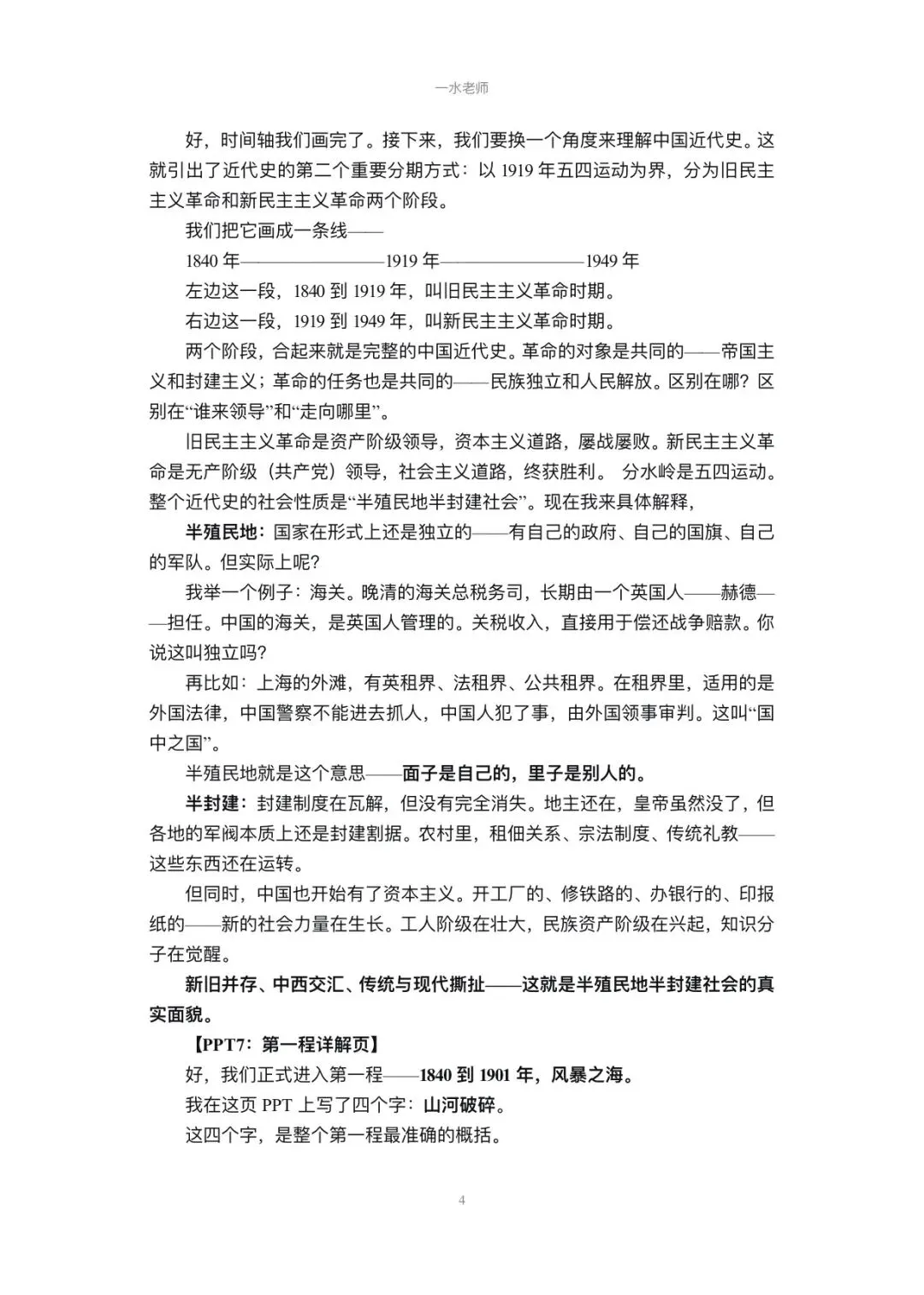 一水老师

好，时间轴我们画完了。接下来，我们要换一个角度来理解中国近代史。这就引出了近代史的第二个重要分期方式：以 1919 年五四运动为界，分为旧民主主义革命和新民主主义革命两个阶段。

我们把它画成一条线——

1840 年————————1919 年————————1949 年

左边这一段，1840 到 1919 年，叫旧民主主义革命时期。

右边这一段，1919 到 1949 年，叫新民主主义革命时期。

两个阶段，合起来就是完整的中国近代史。革命的对象是共同的——帝国主义和封建主义；革命的任务也是共同的——民族独立和人民解放。区别在哪？区别在“谁来领导”和“走向哪里”。

旧民主主义革命是资产阶级领导，资本主义道路，屡战屡败。新民主主义革命是无产阶级（共产党）领导，社会主义道路，终获胜利。 分水岭是五四运动。整个近代史的社会性质是“半殖民地半封建社会”。现在我来具体解释，

半殖民地：国家在形式上还是独立的——有自己的政府、自己的国旗、自己的军队。但实际上呢?

我举一个例子：海关。晚清的海关总税务司，长期由一个英国人——赫德——担任。中国的海关，是英国人管理的。关税收入，直接用于偿还战争赔款。你说这叫独立吗?

再比如：上海的外滩，有英租界、法租界、公共租界。在租界里，适用的是外国法律，中国警察不能进去抓人，中国人犯了事，由外国领事审判。这叫“国中之国”。

半殖民地就是这个意思——面子是自己的，里子是别人的。

半封建：封建制度在瓦解，但没有完全消失。地主还在，皇帝虽然没了，但各地的军阀本质上还是封建割据。农村里，租佃关系、宗法制度、传统礼教——这些东西还在运转。

但同时，中国也开始有了资本主义。开工厂的、修铁路的、办银行的、印报纸的——新的社会力量在生长。工人阶级在壮大，民族资产阶级在兴起，知识分子在觉醒。

新旧并存、中西交汇、传统与现代撕扯——这就是半殖民地半封建社会的真实面貌。

【PPT7：第一程详解页】

好，我们正式进入第一程——1840 到 1901 年，风暴之海。

我在这页 PPT 上写了四个字：山河破碎。

这四个字，是整个第一程最准确的概括。

4